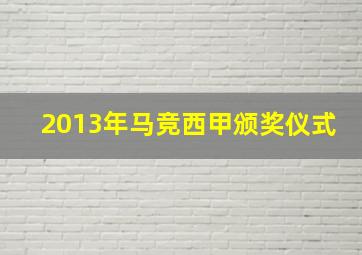 2013年马竞西甲颁奖仪式